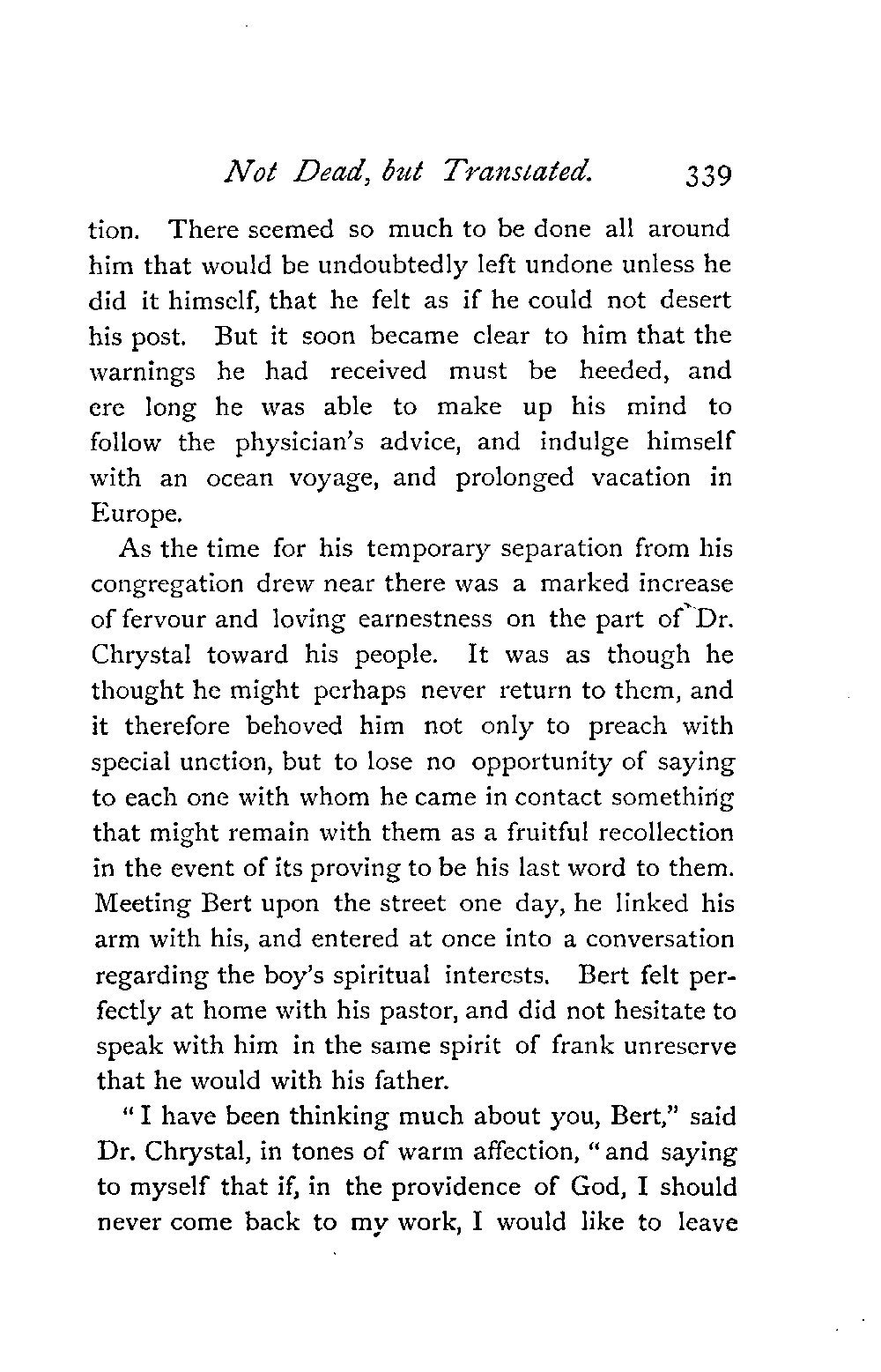 Not Dead, but Translated. 339

tion. There seemed so much to be done all around him that would be undoubtedly left undone unless he did it himself, that he felt as if he could not desert his post. But it soon became clear to him that the warnings he had received must be heeded, and ere long he was able to make up his mind to follow the physician's advice, and indulge himself with an ocean voyage, and prolonged vacation in Europe.

As the time for his temporary separation from his congregation drew near there was a marked increase of fervour and loving earnestness on the part of Dr. Chrystal toward his people. It was as though he thought he might perhaps never return to them, and it therefore behoved him not only to preach with special unction, but to lose no opportunity of saying to each one with whom he came in contact something that might remain with them as a fruitful recollection in the event of its proving to be his last word to them. Meeting Bert upon the street one day, he linked his arm with his, and entered at once into a conversation regarding the boy's spiritual interests. Bert felt perfectly at home with his pastor, and did not hesitate to speak with him in the same spirit of frank unreserve that he would with his father.

"I have been thinking much about you, Bert," said Dr. Chrystal, in tones of warm affection, "and saying to myself that if, in the providence of God, I should never come back to my work, I would like to leave